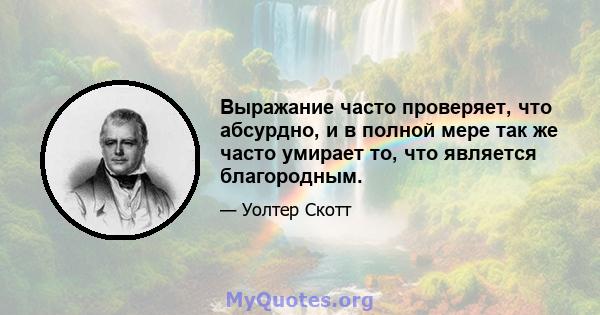 Выражание часто проверяет, что абсурдно, и в полной мере так же часто умирает то, что является благородным.

— Уолтер Скотт

MyQuotes.org